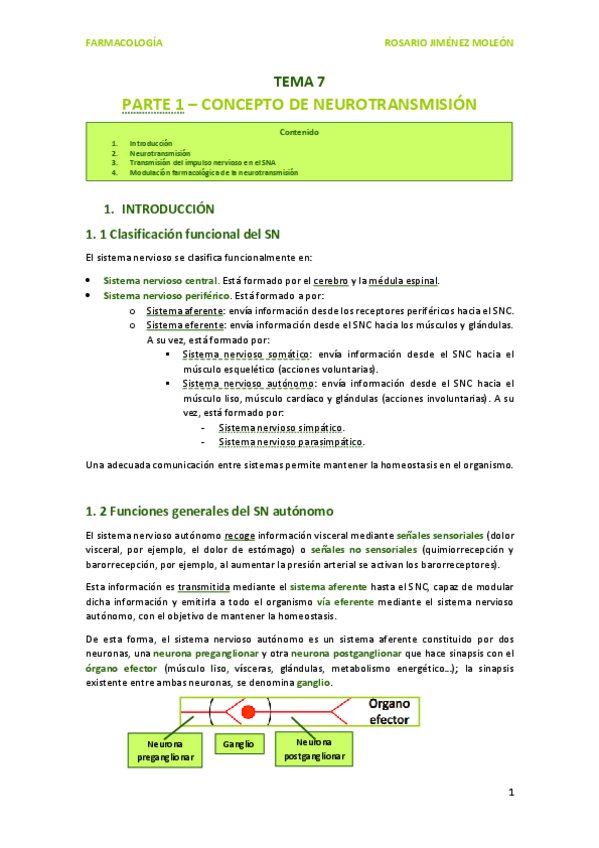 FARMACOLOGÍA ROSARIO JIMÉNEZ MOLEÓN

TEMA 7
PARTE 1 – CONCEPTO DE NEUROTRANSMISIÓN

Contenido
1. Introducción
2. Neurotransmisión
3. Transmisión del impulso nervioso en el SNA
4. Modulación farmacológica de la neurotransmisión

1. INTRODUCCIÓN

1. 1 Clasificación funcional del SN

El sistema nervioso se clasifica funcionalmente en:

• Sistema nervioso central. Está formado por el cerebro y la médula espinal.
• Sistema nervioso periférico. Está formado a por:
 o Sistema aferente: envía información desde los receptores periféricos hacia el SNC.
 o Sistema eferente: envía información desde el SNC hacia los músculos y glándulas. A su vez, está formado por:
  ▪ Sistema nervioso somático: envía información desde el SNC hacia el músculo esquelético (acciones voluntarias).
  ▪ Sistema nervioso autónomo: envía información desde el SNC hacia el músculo liso, músculo cardíaco y glándulas (acciones involuntarias). A su vez, está formado por:
   - Sistema nervioso simpático.
   - Sistema nervioso parasimpático.

Una adecuada comunicación entre sistemas permite mantener la homeostasis en el organismo.

1. 2 Funciones generales del SN autónomo

El sistema nervioso autónomo recoge información visceral mediante señales sensoriales (dolor visceral, por ejemplo, el dolor de estómago) o señales no sensoriales (quimiorrecepción y barorrecepción, por ejemplo, al aumentar la presión arterial se activan los barorreceptores).

Esta información es transmitida mediante el sistema aferente hasta el SNC, capaz de modular dicha información y emitirla a todo el organismo vía eferente mediante el sistema nervioso autónomo, con el objetivo de mantener la homeostasis.

De esta forma, el sistema nervioso autónomo es un sistema aferente constituido por dos neuronas, una neurona preganglionar y otra neurona postganglionar que hace sinapsis con el órgano efector (músculo liso, vísceras, glándulas, metabolismo energético…); la sinapsis existente entre ambas neuronas, se denomina ganglio.

Organo efector
Neurona preganglionar
Ganglio
Neurona postganglionar

1